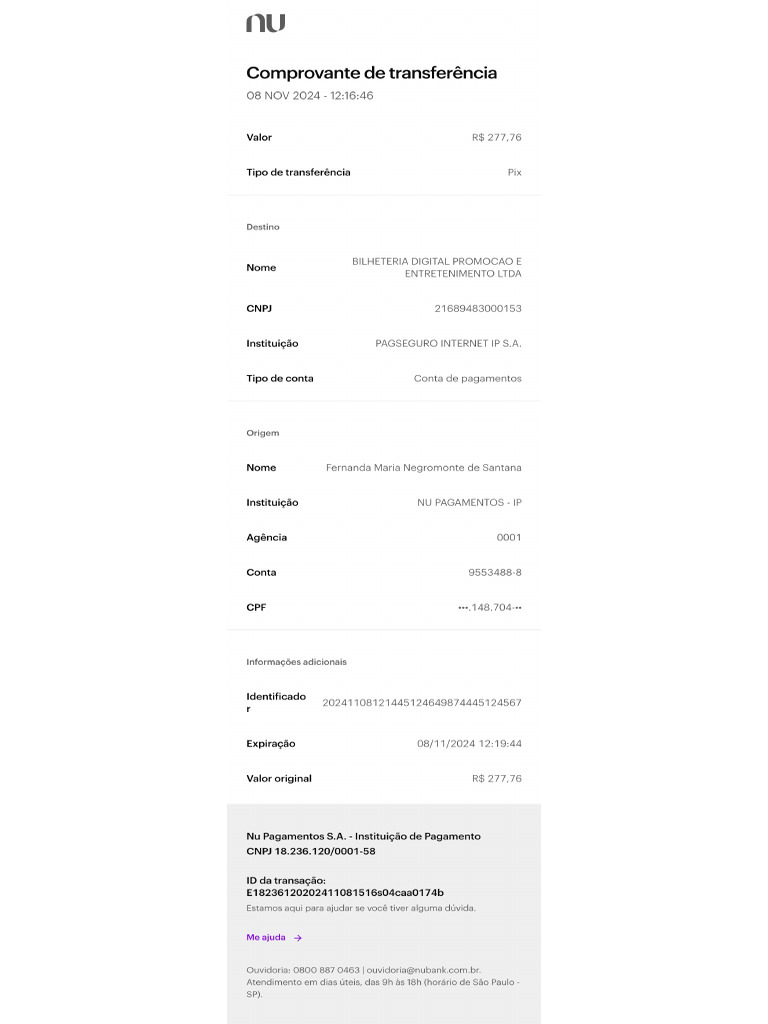 nu

Comprovante de transferência
08 NOV 2024 - 12:16:46

Valor R$ 277,76

Tipo de transferência Pix

Destino

Nome BILHETERIA DIGITAL PROMOCAO E ENTRETENIMENTO LTDA

CNPJ 21689483000153

Instituição PAGSEGURO INTERNET IP S.A.

Tipo de conta Conta de pagamentos

Origem

Nome Fernanda Maria Negromonte de Santana

Instituição NU PAGAMENTOS - IP

Agência 0001

Conta 9553488-8

CPF •••.148.704-••

Informações adicionais

Identificador 20241108121445124649874445124567

Expiração 08/11/2024 12:19:44

Valor original R$ 277,76

Nu Pagamentos S.A. - Instituição de Pagamento
CNPJ 18.236.120/0001-58

ID da transação:
E18236120202411081516s04caa0174b
Estamos aqui para ajudar se você tiver alguma dúvida.

Me ajuda →

Ouvidoria: 0800 887 0463 | ouvidoria@nubank.com.br. Atendimento em dias úteis, das 9h às 18h (horário de São Paulo - SP).